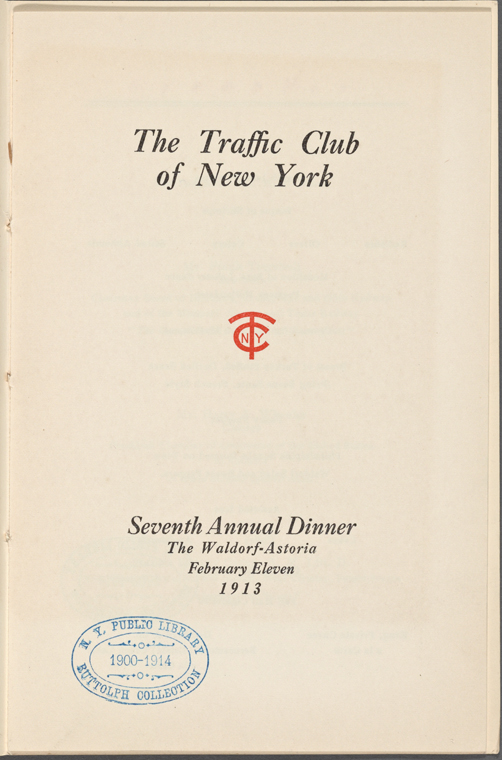 The Traffic Club
of New York

TC
NY

Seventh Annual Dinner
The Waldorf-Astoria
February Eleven
1913

N. Y. PUBLIC LIBRARY
1900-1914
BUTTOLPH COLLECTION